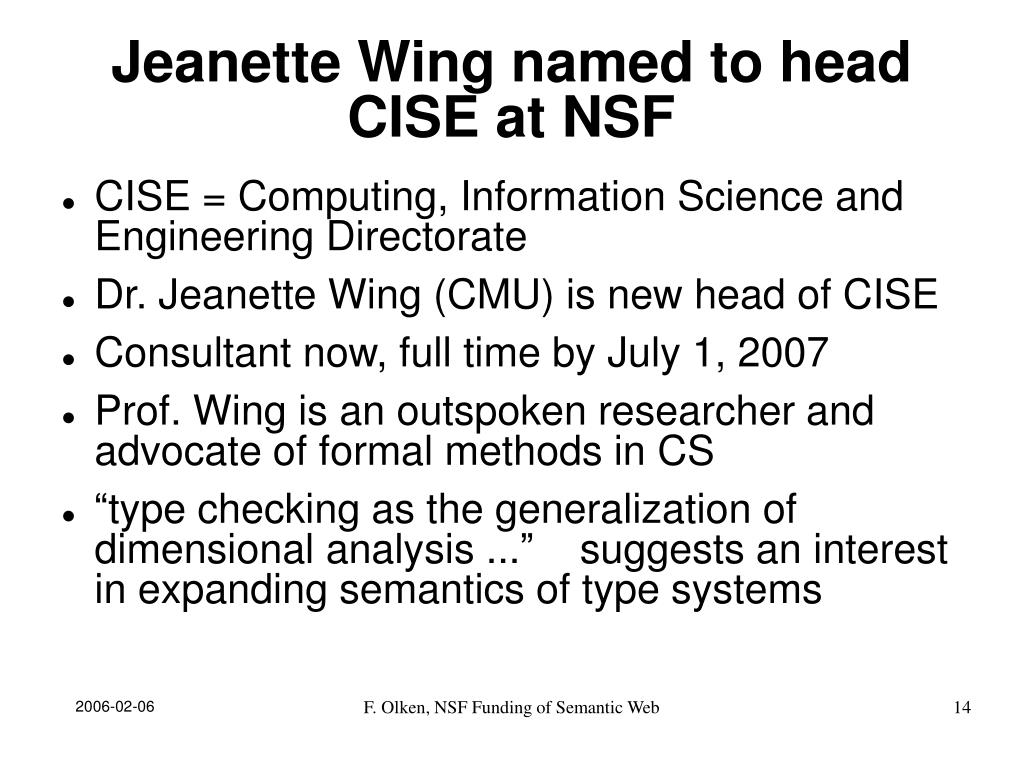 Jeanette Wing named to head CISE at NSF

- CISE = Computing, Information Science and Engineering Directorate
- Dr. Jeanette Wing (CMU) is new head of CISE
- Consultant now, full time by July 1, 2007
- Prof. Wing is an outspoken researcher and advocate of formal methods in CS
- “type checking as the generalization of dimensional analysis ...” suggests an interest in expanding semantics of type systems

2006-02-06

F. Olken, NSF Funding of Semantic Web

14